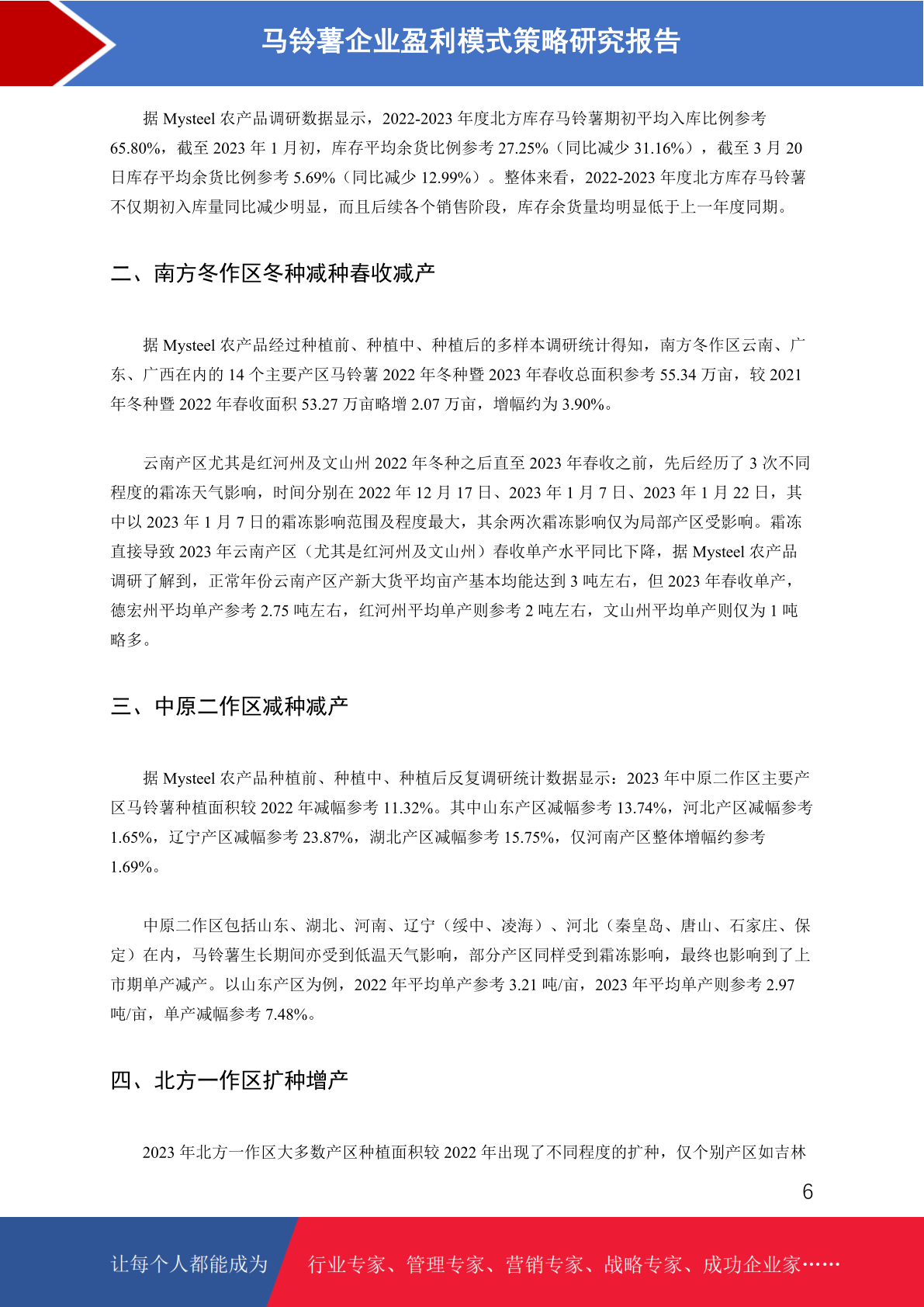 马铃薯企业盈利模式策略研究报告

据 Mysteel 农产品调研数据显示，2022-2023 年度北方库存马铃薯期初平均入库比例参考 65.80%，截至 2023 年 1 月初，库存平均余货比例参考 27.25%（同比减少 31.16%），截至 3 月 20 日库存平均余货比例参考 5.69%（同比减少 12.99%）。整体来看，2022-2023 年度北方库存马铃薯不仅期初入库量同比减少明显，而且后续各个销售阶段，库存余货量均明显低于上一年度同期。

二、南方冬作区冬种减种春收减产

据 Mysteel 农产品经过种植前、种植中、种植后的多样本调研统计得知，南方冬作区云南、广东、广西在内的 14 个主要产区马铃薯 2022 年冬种暨 2023 年春收总面积参考 55.34 万亩，较 2021 年冬种暨 2022 年春收面积 53.27 万亩略增 2.07 万亩，增幅约为 3.90%。

云南产区尤其是红河州及文山州 2022 年冬种之后直至 2023 年春收之前，先后经历了 3 次不同程度的霜冻天气影响，时间分别在 2022 年 12 月 17 日、2023 年 1 月 7 日、2023 年 1 月 22 日，其中以 2023 年 1 月 7 日的霜冻影响范围及程度最大，其余两次霜冻影响仅为局部产区受影响。霜冻直接导致 2023 年云南产区（尤其是红河州及文山州）春收单产水平同比下降，据 Mysteel 农产品调研了解到，正常年份云南产区产新大货平均亩产基本均能达到 3 吨左右，但 2023 年春收单产，德宏州平均单产参考 2.75 吨左右，红河州平均单产则参考 2 吨左右，文山州平均单产则仅为 1 吨略多。

三、中原二作区减种减产

据 Mysteel 农产品种植前、种植中、种植后反复调研统计数据显示：2023 年中原二作区主要产区马铃薯种植面积较 2022 年减幅参考 11.32%。其中山东产区减幅参考 13.74%，河北产区减幅参考 1.65%，辽宁产区减幅参考 23.87%，湖北产区减幅参考 15.75%，仅河南产区整体增幅约参考 1.69%。

中原二作区包括山东、湖北、河南、辽宁（绥中、凌海）、河北（秦皇岛、唐山、石家庄、保定）在内，马铃薯生长期间亦受到低温天气影响，部分产区同样受到霜冻影响，最终也影响到了上市期单产减产。以山东产区为例，2022 年平均单产参考 3.21 吨/亩，2023 年平均单产则参考 2.97 吨/亩，单产减幅参考 7.48%。

四、北方一作区扩种增产

2023 年北方一作区大多数产区种植面积较 2022 年出现了不同程度的扩种，仅个别产区如吉林

6

让每个人都能成为 行业专家、管理专家、营销专家、战略专家、成功企业家……